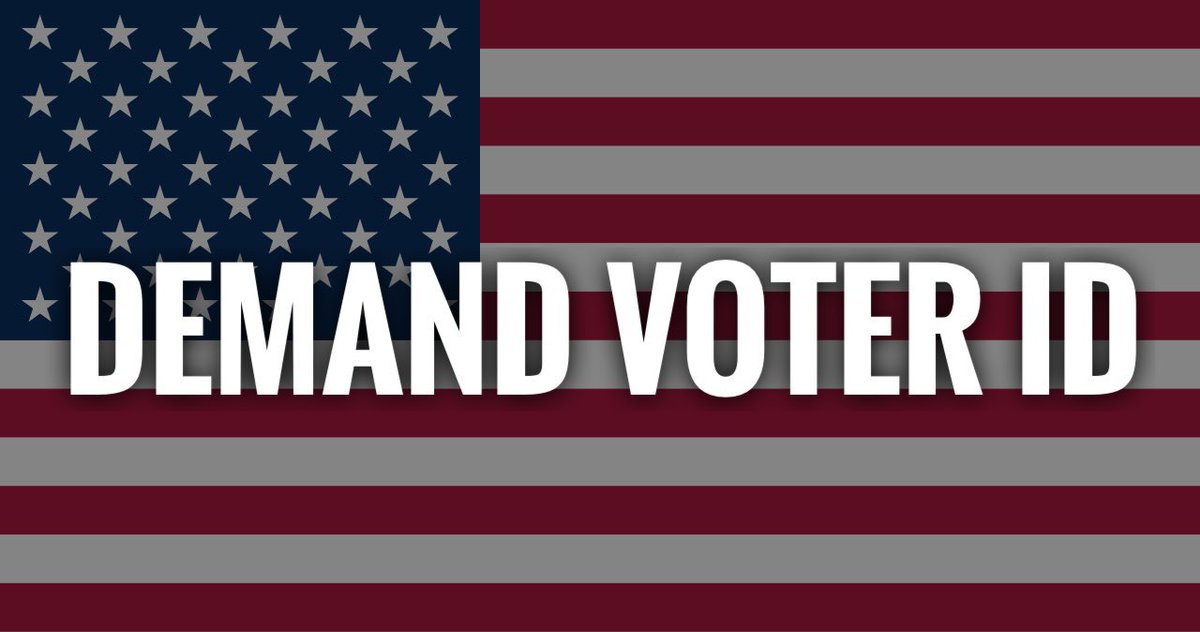 DEMAND VOTER ID